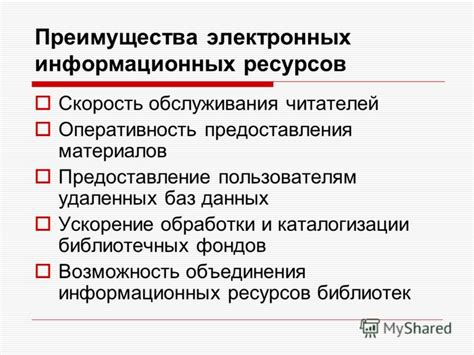 Преимущества электронных информационных ресурсов

Скорость обслуживания читателей

Оперативность предоставления материалов

Предоставление пользователям удаленных баз данных

Ускорение обработки и каталогизации библиотечных фондов

Возможность объединения информационных ресурсов библиотек

MyShared